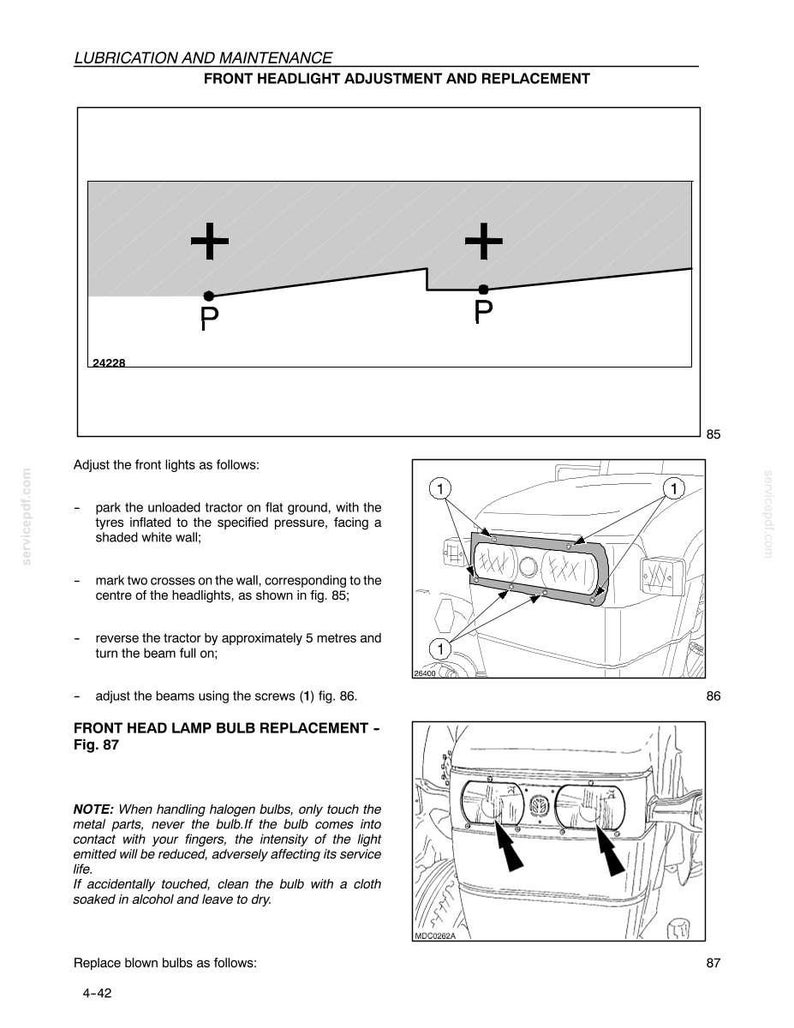 LUBRICATION AND MAINTENANCE

FRONT HEADLIGHT ADJUSTMENT AND REPLACEMENT

P

P

24228

85

Adjust the front lights as follows:

- park the unloaded tractor on flat ground, with the tyres inflated to the specified pressure, facing a shaded white wall;

- mark two crosses on the wall, corresponding to the centre of the headlights, as shown in fig. 85;

- reverse the tractor by approximately 5 metres and turn the beam full on;

- adjust the beams using the screws (1) fig. 86.

1

1

1

26400

86

FRONT HEAD LAMP BULB REPLACEMENT - Fig. 87

NOTE: When handling halogen bulbs, only touch the metal parts, never the bulb.If the bulb comes into contact with your fingers, the intensity of the light emitted will be reduced, adversely affecting its service life.
If accidentally touched, clean the bulb with a cloth soaked in alcohol and leave to dry.

MDC0262A

Replace blown bulbs as follows:

87

4-42

servicepdf.com